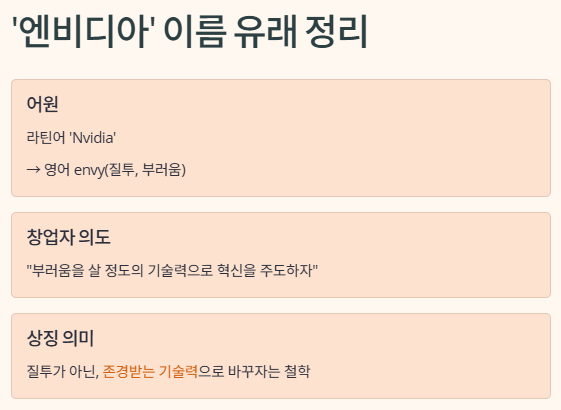 '엔비디아' 이름 유래 정리

어원

라틴어 'Nvidia'

→ 영어 envy(질투, 부러움)

창업자 의도

"부러움을 살 정도의 기술력으로 혁신을 주도하자"

상징 의미

질투가 아닌, 존경받는 기술력으로 바꾸자는 철학